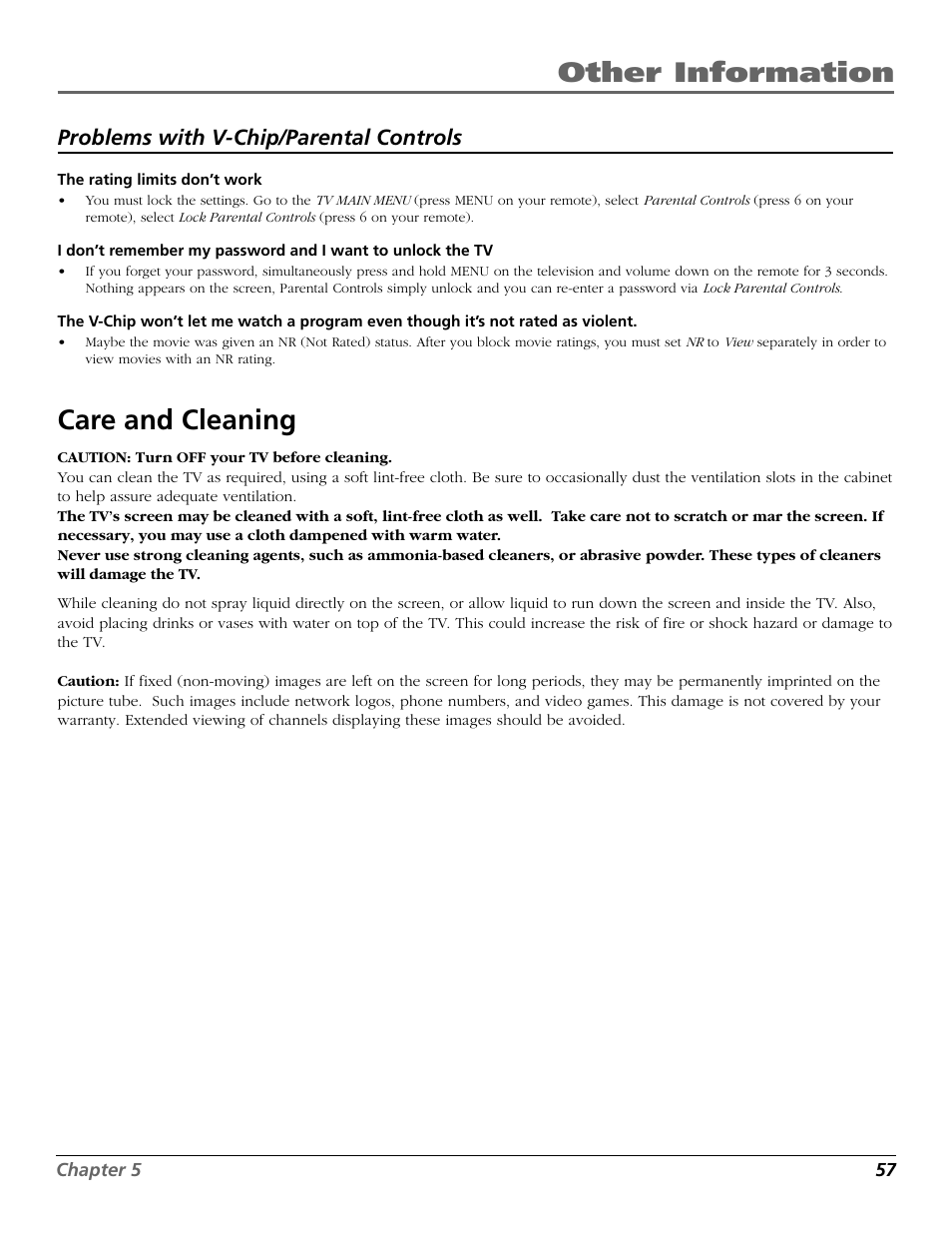 Other Information

Problems with V-Chip/Parental Controls

The rating limits don't work

• You must lock the settings. Go to the TV MAIN MENU (press MENU on your remote), select Parental Controls (press 6 on your remote), select Lock Parental Controls (press 6 on your remote).

I don't remember my password and I want to unlock the TV

• If you forget your password, simultaneously press and hold MENU on the television and volume down on the remote for 3 seconds. Nothing appears on the screen, Parental Controls simply unlock and you can re-enter a password via Lock Parental Controls.

The V-Chip won't let me watch a program even though it's not rated as violent.

• Maybe the movie was given an NR (Not Rated) status. After you block movie ratings, you must set NR to View separately in order to view movies with an NR rating.

Care and Cleaning

CAUTION: Turn OFF your TV before cleaning.
You can clean the TV as required, using a soft lint-free cloth. Be sure to occasionally dust the ventilation slots in the cabinet to help assure adequate ventilation.
The TV's screen may be cleaned with a soft, lint-free cloth as well. Take care not to scratch or mar the screen. If necessary, you may use a cloth dampened with warm water.
Never use strong cleaning agents, such as ammonia-based cleaners, or abrasive powder. These types of cleaners will damage the TV.

While cleaning do not spray liquid directly on the screen, or allow liquid to run down the screen and inside the TV. Also, avoid placing drinks or vases with water on top of the TV. This could increase the risk of fire or shock hazard or damage to the TV.

Caution: If fixed (non-moving) images are left on the screen for long periods, they may be permanently imprinted on the picture tube. Such images include network logos, phone numbers, and video games. This damage is not covered by your warranty. Extended viewing of channels displaying these images should be avoided.

Chapter 5 57